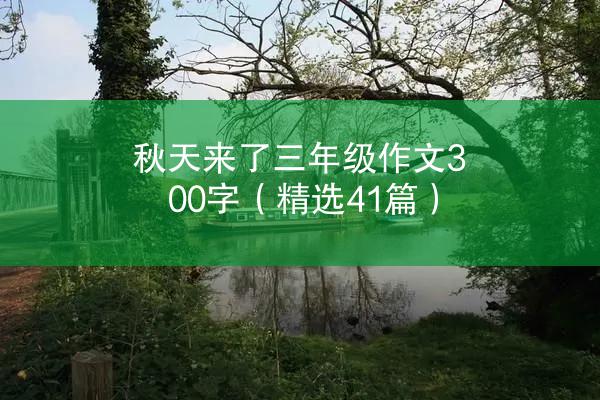 秋天来了三年级作文300字（精选41篇）